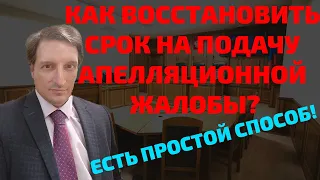 КАК ВОССТАНОВИТЬ СРОК НА ПОДАЧУ АПЕЛЛЯЦИОННОЙ ЖАЛОБЫ?

ЕСТЬ ПРОСТОЙ СПОСОБ!